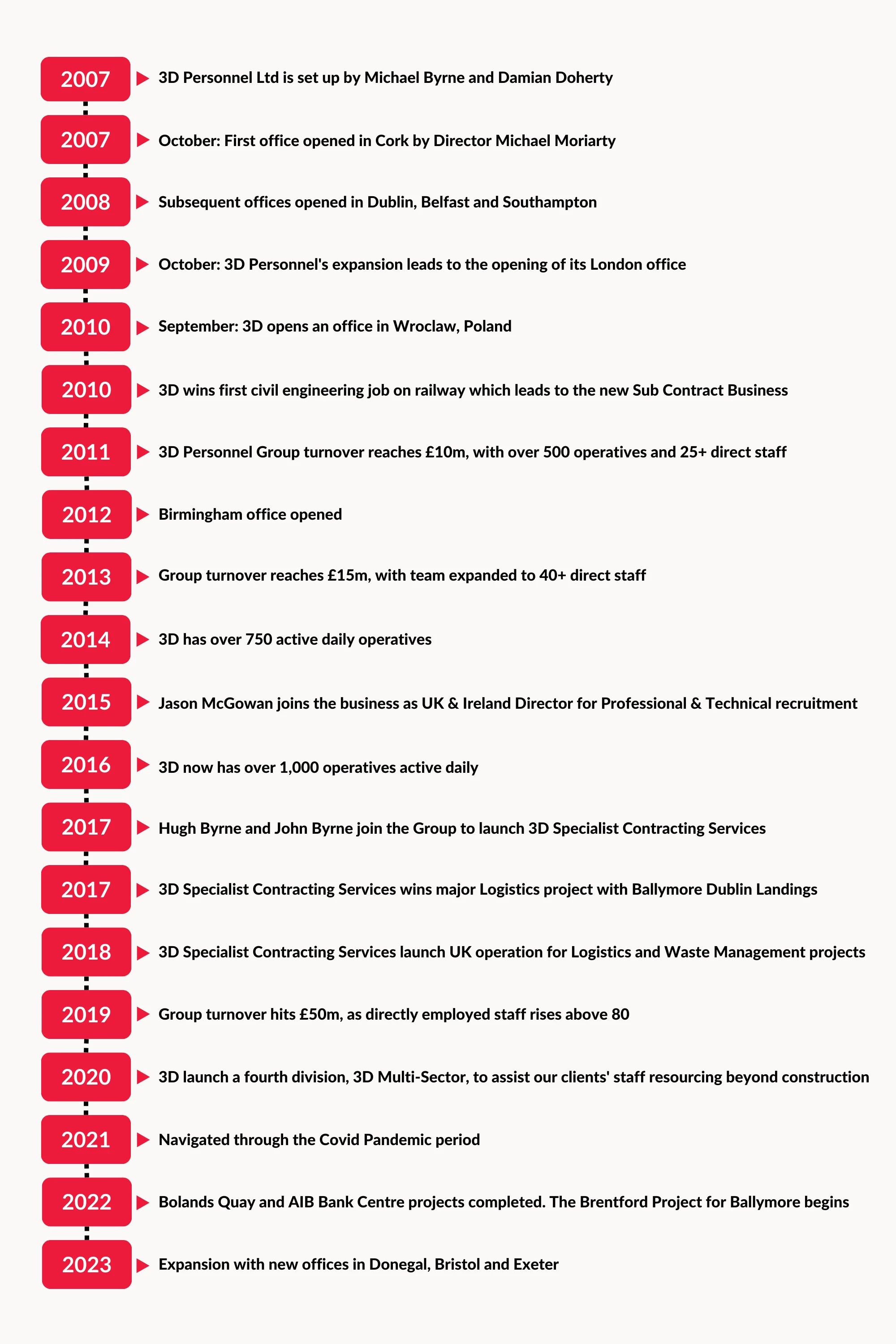 2007 3D Personnel Ltd is set up by Michael Byrne and Damian Doherty

2007 October: First office opened in Cork by Director Michael Moriarty

2008 Subsequent offices opened in Dublin, Belfast and Southampton

2009 October: 3D Personnel's expansion leads to the opening of its London office

2010 September: 3D opens an office in Wroclaw, Poland

2010 3D wins first civil engineering job on railway which leads to the new Sub Contract Business

2011 3D Personnel Group turnover reaches £10m, with over 500 operatives and 25+ direct staff

2012 Birmingham office opened

2013 Group turnover reaches £15m, with team expanded to 40+ direct staff

2014 3D has over 750 active daily operatives

2015 Jason McGowan joins the business as UK & Ireland Director for Professional & Technical recruitment

2016 3D now has over 1,000 operatives active daily

2017 Hugh Byrne and John Byrne join the Group to launch 3D Specialist Contracting Services

2017 3D Specialist Contracting Services wins major Logistics project with Ballymore Dublin Landings

2018 3D Specialist Contracting Services launch UK operation for Logistics and Waste Management projects

2019 Group turnover hits £50m, as directly employed staff rises above 80

2020 3D launch a fourth division, 3D Multi-Sector, to assist our clients' staff resourcing beyond construction

2021 Navigated through the Covid Pandemic period

2022 Bolands Quay and AIB Bank Centre projects completed. The Brentford Project for Ballymore begins

2023 Expansion with new offices in Donegal, Bristol and Exeter